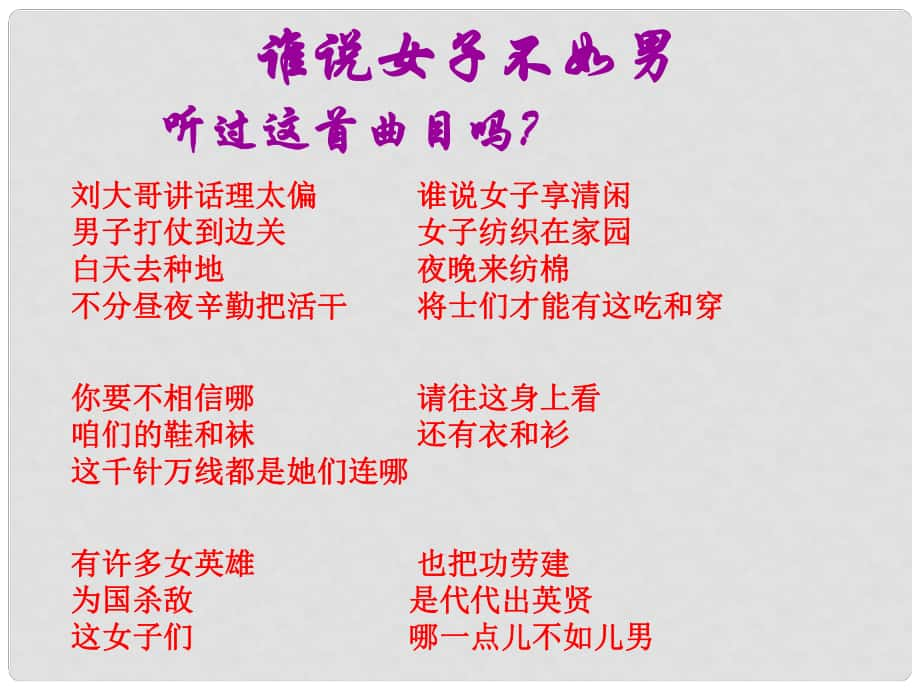 谁说女子不如男

听过这首曲目吗?

刘大哥讲话理太偏　　谁说女子享清闲
男子打仗到边关　　女子纺织在家园
白天去种地　　夜晚来纺棉
不分昼夜辛勤把活干　　将士们才能有这吃和穿

你要不相信哪　　请往这身上看
咱们的鞋和袜　　还有衣和衫
这千针万线都是她们连哪

有许多女英雄　　也把功劳建
为国杀敌　　是代代出英贤
这女子们　　哪一点儿不如儿男